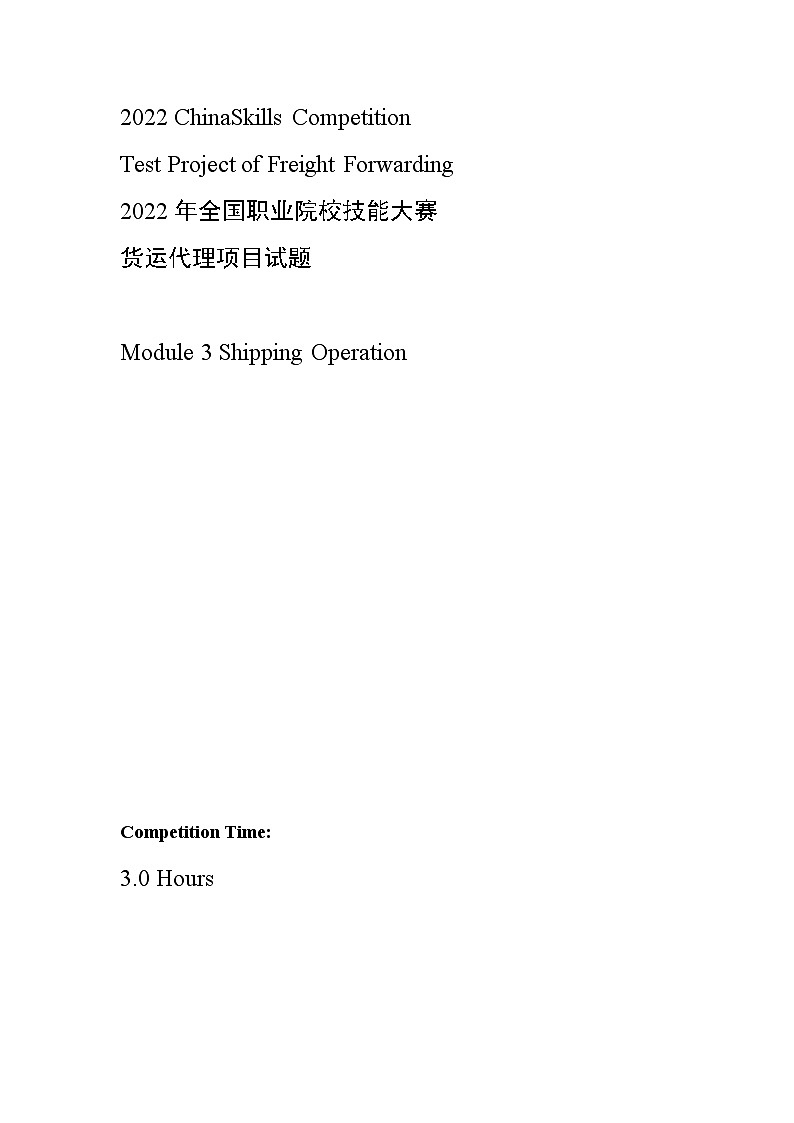 2022 ChinaSkills Competition

Test Project of Freight Forwarding

2022 年全国职业院校技能大赛

货运代理项目试题

Module 3 Shipping Operation

Competition Time:

3.0 Hours